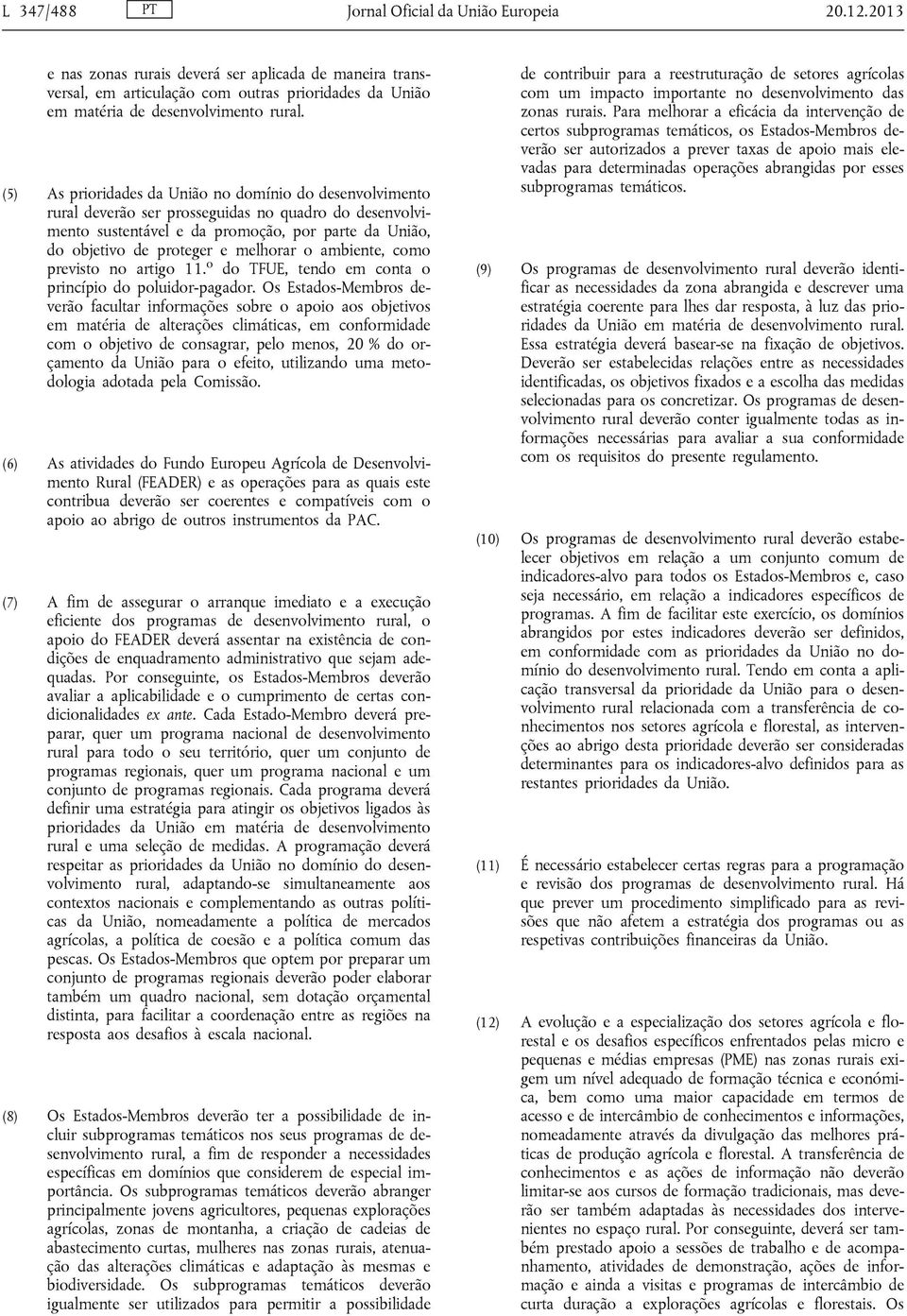 L 347/488 PT Jornal Oficial da União Europeia 20.12.2013

e nas zonas rurais deverá ser aplicada de maneira transversal, em articulação com outras prioridades da União em matéria de desenvolvimento rural.

(5) As prioridades da União no domínio do desenvolvimento rural deverão ser prosseguidas no quadro do desenvolvimento sustentável e da promoção, por parte da União, do objetivo de proteger e melhorar o ambiente, como previsto no artigo 11.º do TFUE, tendo em conta o princípio do poluidor-pagador. Os Estados-Membros deverão facultar informações sobre o apoio aos objetivos em matéria de alterações climáticas, em conformidade com o objetivo de consagrar, pelo menos, 20 % do orçamento da União para o efeito, utilizando uma metodologia adotada pela Comissão.

(6) As atividades do Fundo Europeu Agrícola de Desenvolvimento Rural (FEADER) e as operações para as quais este contribua deverão ser coerentes e compatíveis com o apoio ao abrigo de outros instrumentos da PAC.

(7) A fim de assegurar o arranque imediato e a execução eficiente dos programas de desenvolvimento rural, o apoio do FEADER deverá assentar na existência de condições de enquadramento administrativo que sejam adequadas. Por conseguinte, os Estados-Membros deverão avaliar a aplicabilidade e o cumprimento de certas condicionalidades ex ante. Cada Estado-Membro deverá preparar, quer um programa nacional de desenvolvimento rural para todo o seu território, quer um conjunto de programas regionais, quer um programa nacional e um conjunto de programas regionais. Cada programa deverá definir uma estratégia para atingir os objetivos ligados às prioridades da União em matéria de desenvolvimento rural e uma seleção de medidas. A programação deverá respeitar as prioridades da União no domínio do desenvolvimento rural, adaptando-se simultaneamente aos contextos nacionais e complementando as outras políticas da União, nomeadamente a política de mercados agrícolas, a política de coesão e a política comum das pescas. Os Estados-Membros que optem por preparar um conjunto de programas regionais deverão poder elaborar também um quadro nacional, sem dotação orçamental distinta, para facilitar a coordenação entre as regiões na resposta aos desafios à escala nacional.

(8) Os Estados-Membros deverão ter a possibilidade de incluir subprogramas temáticos nos seus programas de desenvolvimento rural, a fim de responder a necessidades específicas em domínios que considerem de especial importância. Os subprogramas temáticos deverão abranger principalmente jovens agricultores, pequenas explorações agrícolas, zonas de montanha, a criação de cadeias de abastecimento curtas, mulheres nas zonas rurais, atenuação das alterações climáticas e adaptação às mesmas e biodiversidade. Os subprogramas temáticos deverão igualmente ser utilizados para permitir a possibilidade de contribuir para a reestruturação de setores agrícolas com um impacto importante no desenvolvimento das zonas rurais. Para melhorar a eficácia da intervenção de certos subprogramas temáticos, os Estados-Membros deverão ser autorizados a prever taxas de apoio mais elevadas para determinadas operações abrangidas por esses subprogramas temáticos.

(9) Os programas de desenvolvimento rural deverão identificar as necessidades da zona abrangida e descrever uma estratégia coerente para lhes dar resposta, à luz das prioridades da União em matéria de desenvolvimento rural. Essa estratégia deverá basear-se na fixação de objetivos. Deverão ser estabelecidas relações entre as necessidades identificadas, os objetivos fixados e a escolha das medidas selecionadas para os concretizar. Os programas de desenvolvimento rural deverão conter igualmente todas as informações necessárias para avaliar a sua conformidade com os requisitos do presente regulamento.

(10) Os programas de desenvolvimento rural deverão estabelecer objetivos em relação a um conjunto comum de indicadores-alvo para todos os Estados-Membros e, caso seja necessário, em relação a indicadores específicos de programas. A fim de facilitar este exercício, os domínios abrangidos por estes indicadores deverão ser definidos, em conformidade com as prioridades da União no domínio do desenvolvimento rural. Tendo em conta a aplicação transversal da prioridade da União para o desenvolvimento rural relacionada com a transferência de conhecimentos nos setores agrícola e florestal, as intervenções ao abrigo desta prioridade deverão ser consideradas determinantes para os indicadores-alvo definidos para as restantes prioridades da União.

(11) É necessário estabelecer certas regras para a programação e revisão dos programas de desenvolvimento rural. Há que prever um procedimento simplificado para as revisões que não afetem a estratégia dos programas ou as respetivas contribuições financeiras da União.

(12) A evolução e a especialização dos setores agrícola e florestal e os desafios específicos enfrentados pelas micro e pequenas e médias empresas (PME) nas zonas rurais exigem um nível adequado de formação técnica e económica, bem como uma maior capacidade em termos de acesso e de intercâmbio de conhecimentos e informações, nomeadamente através da divulgação das melhores práticas de produção agrícola e florestal. A transferência de conhecimentos e as ações de informação não deverão limitar-se aos cursos de formação tradicionais, mas deverão ser também adaptadas às necessidades dos intervenientes no espaço rural. Por conseguinte, deverá ser também prestado apoio a sessões de trabalho e de acompanhamento, atividades de demonstração, ações de informação e ainda a visitas e programas de intercâmbio de curta duração a explorações agrícolas e florestais. Os